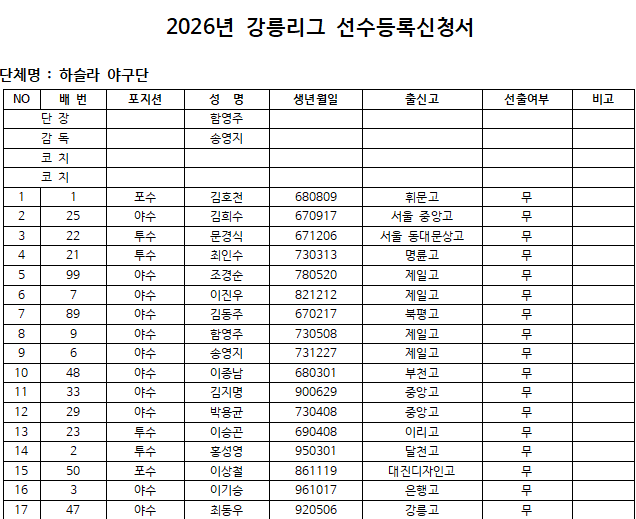 2026년 강릉리그 선수등록신청서

단체명 : 하슬라 야구단

| NO | 배 번 | 포지션 | 성 명 | 생년월일 | 출신고 | 선출여부 | 비고 |
|---|---|---|---|---|---|---|---|
| | 단 장 | | 함영주 | | | | |
| | 감 독 | | 송영지 | | | | |
| | 코 치 | | | | | | |
| | 코 치 | | | | | | |
| 1 | 1 | 포수 | 김호천 | 680809 | 휘문고 | 무 | |
| 2 | 25 | 야수 | 김희수 | 670917 | 서울 중앙고 | 무 | |
| 3 | 22 | 투수 | 문경식 | 671206 | 서울 동대문상고 | 무 | |
| 4 | 21 | 투수 | 최인수 | 730313 | 명륜고 | 무 | |
| 5 | 99 | 야수 | 조경순 | 780520 | 제일고 | 무 | |
| 6 | 7 | 야수 | 이진우 | 821212 | 제일고 | 무 | |
| 7 | 89 | 야수 | 김동주 | 670217 | 북평고 | 무 | |
| 8 | 9 | 야수 | 함영주 | 730508 | 제일고 | 무 | |
| 9 | 6 | 야수 | 송영지 | 731227 | 제일고 | 무 | |
| 10 | 48 | 야수 | 이종남 | 680301 | 부천고 | 무 | |
| 11 | 33 | 야수 | 김지명 | 900629 | 중앙고 | 무 | |
| 12 | 29 | 야수 | 박용균 | 730408 | 중앙고 | 무 | |
| 13 | 23 | 투수 | 이승곤 | 690408 | 이리고 | 무 | |
| 14 | 2 | 투수 | 홍성영 | 950301 | 달천고 | 무 | |
| 15 | 50 | 포수 | 이상철 | 861119 | 대진디자인고 | 무 | |
| 16 | 3 | 야수 | 이기승 | 961017 | 은행고 | 무 | |
| 17 | 47 | 야수 | 최동우 | 920506 | 강릉고 | 무 | |